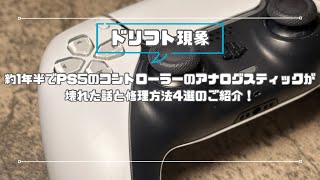 ドリフト現象

約1年半でPS5のコントローラーのアナログスティックが壊れた話と修理方法4選のご紹介！